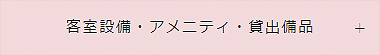 客室設備・アメニティ・貸出備品

+